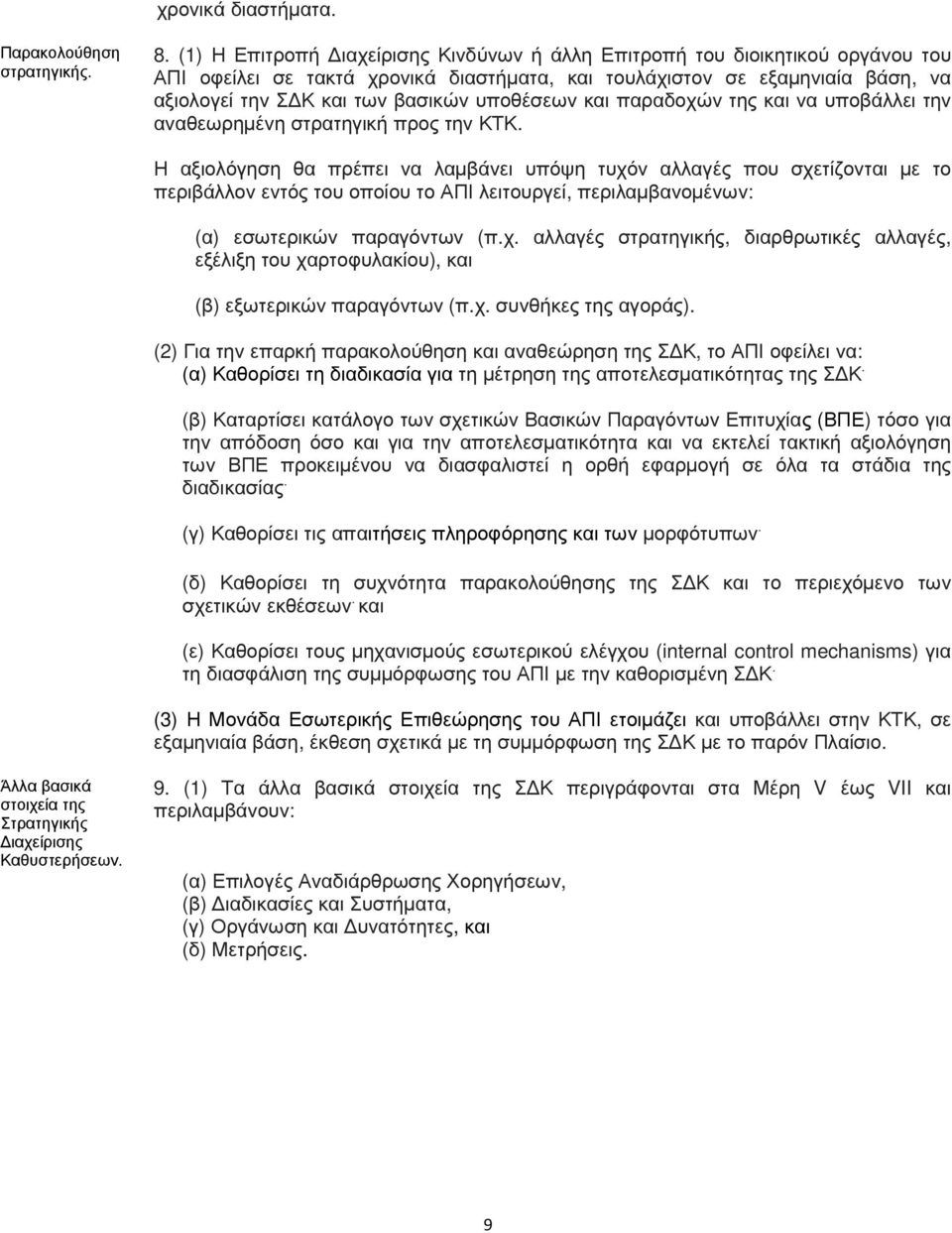 χρονικά διαστήματα.

Παρακολούθηση στρατηγικής.

8. (1) Η Επιτροπή Διαχείρισης Κινδύνων ή άλλη Επιτροπή του διοικητικού οργάνου του ΑΠΙ οφείλει σε τακτά χρονικά διαστήματα, και τουλάχιστον σε εξαμηνιαία βάση, να αξιολογεί την ΣΔΚ και των βασικών υποθέσεων και παραδοχών της και να υποβάλλει την αναθεωρημένη στρατηγική προς την ΚΤΚ.

Η αξιολόγηση θα πρέπει να λαμβάνει υπόψη τυχόν αλλαγές που σχετίζονται με το περιβάλλον εντός του οποίου το ΑΠΙ λειτουργεί, περιλαμβανομένων:

(α) εσωτερικών παραγόντων (π.χ. αλλαγές στρατηγικής, διαρθρωτικές αλλαγές, εξέλιξη του χαρτοφυλακίου), και

(β) εξωτερικών παραγόντων (π.χ. συνθήκες της αγοράς).

(2) Για την επαρκή παρακολούθηση και αναθεώρηση της ΣΔΚ, το ΑΠΙ οφείλει να:
(α) Καθορίσει τη διαδικασία για τη μέτρηση της αποτελεσματικότητας της ΣΔΚ·

(β) Καταρτίσει κατάλογο των σχετικών Βασικών Παραγόντων Επιτυχίας (ΒΠΕ) τόσο για την απόδοση όσο και για την αποτελεσματικότητα και να εκτελεί τακτική αξιολόγηση των ΒΠΕ προκειμένου να διασφαλιστεί η ορθή εφαρμογή σε όλα τα στάδια της διαδικασίας·

(γ) Καθορίσει τις απαιτήσεις πληροφόρησης και των μορφότυπων·

(δ) Καθορίσει τη συχνότητα παρακολούθησης της ΣΔΚ και το περιεχόμενο των σχετικών εκθέσεων· και

(ε) Καθορίσει τους μηχανισμούς εσωτερικού ελέγχου (internal control mechanisms) για τη διασφάλιση της συμμόρφωσης του ΑΠΙ με την καθορισμένη ΣΔΚ.

(3) Η Μονάδα Εσωτερικής Επιθεώρησης του ΑΠΙ ετοιμάζει και υποβάλλει στην ΚΤΚ, σε εξαμηνιαία βάση, έκθεση σχετικά με τη συμμόρφωση της ΣΔΚ με το παρόν Πλαίσιο.

Άλλα βασικά στοιχεία της Στρατηγικής Διαχείρισης Καθυστερήσεων.

9. (1) Τα άλλα βασικά στοιχεία της ΣΔΚ περιγράφονται στα Μέρη V έως VII και περιλαμβάνουν:

(α) Επιλογές Αναδιάρθρωσης Χορηγήσεων,
(β) Διαδικασίες και Συστήματα,
(γ) Οργάνωση και Δυνατότητες, και
(δ) Μετρήσεις.

9